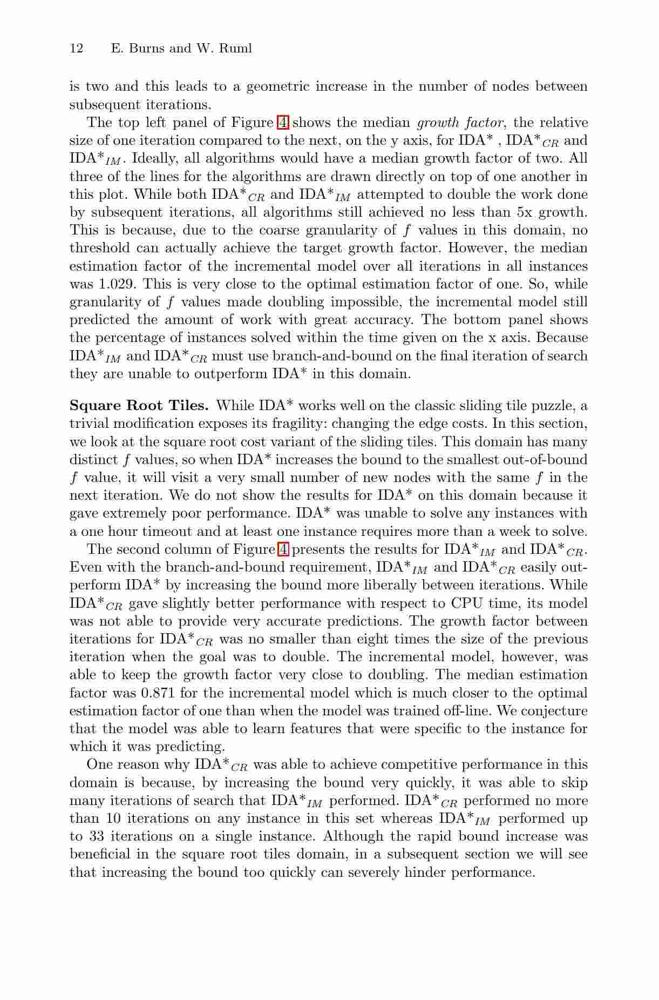 12 E. Burns and W. Ruml

is two and this leads to a geometric increase in the number of nodes between subsequent iterations.

The top left panel of Figure 4 shows the median *growth factor*, the relative size of one iteration compared to the next, on the y axis, for IDA* , IDA*$_{CR}$ and IDA*$_{IM}$. Ideally, all algorithms would have a median growth factor of two. All three of the lines for the algorithms are drawn directly on top of one another in this plot. While both IDA*$_{CR}$ and IDA*$_{IM}$ attempted to double the work done by subsequent iterations, all algorithms still achieved no less than 5x growth. This is because, due to the coarse granularity of $f$ values in this domain, no threshold can actually achieve the target growth factor. However, the median estimation factor of the incremental model over all iterations in all instances was 1.029. This is very close to the optimal estimation factor of one. So, while granularity of $f$ values made doubling impossible, the incremental model still predicted the amount of work with great accuracy. The bottom panel shows the percentage of instances solved within the time given on the x axis. Because IDA*$_{IM}$ and IDA*$_{CR}$ must use branch-and-bound on the final iteration of search they are unable to outperform IDA* in this domain.

**Square Root Tiles.** While IDA* works well on the classic sliding tile puzzle, a trivial modification exposes its fragility: changing the edge costs. In this section, we look at the square root cost variant of the sliding tiles. This domain has many distinct $f$ values, so when IDA* increases the bound to the smallest out-of-bound $f$ value, it will visit a very small number of new nodes with the same $f$ in the next iteration. We do not show the results for IDA* on this domain because it gave extremely poor performance. IDA* was unable to solve any instances with a one hour timeout and at least one instance requires more than a week to solve.

The second column of Figure 4 presents the results for IDA*$_{IM}$ and IDA*$_{CR}$. Even with the branch-and-bound requirement, IDA*$_{IM}$ and IDA*$_{CR}$ easily outperform IDA* by increasing the bound more liberally between iterations. While IDA*$_{CR}$ gave slightly better performance with respect to CPU time, its model was not able to provide very accurate predictions. The growth factor between iterations for IDA*$_{CR}$ was no smaller than eight times the size of the previous iteration when the goal was to double. The incremental model, however, was able to keep the growth factor very close to doubling. The median estimation factor was 0.871 for the incremental model which is much closer to the optimal estimation factor of one than when the model was trained off-line. We conjecture that the model was able to learn features that were specific to the instance for which it was predicting.

One reason why IDA*$_{CR}$ was able to achieve competitive performance in this domain is because, by increasing the bound very quickly, it was able to skip many iterations of search that IDA*$_{IM}$ performed. IDA*$_{CR}$ performed no more than 10 iterations on any instance in this set whereas IDA*$_{IM}$ performed up to 33 iterations on a single instance. Although the rapid bound increase was beneficial in the square root tiles domain, in a subsequent section we will see that increasing the bound too quickly can severely hinder performance.